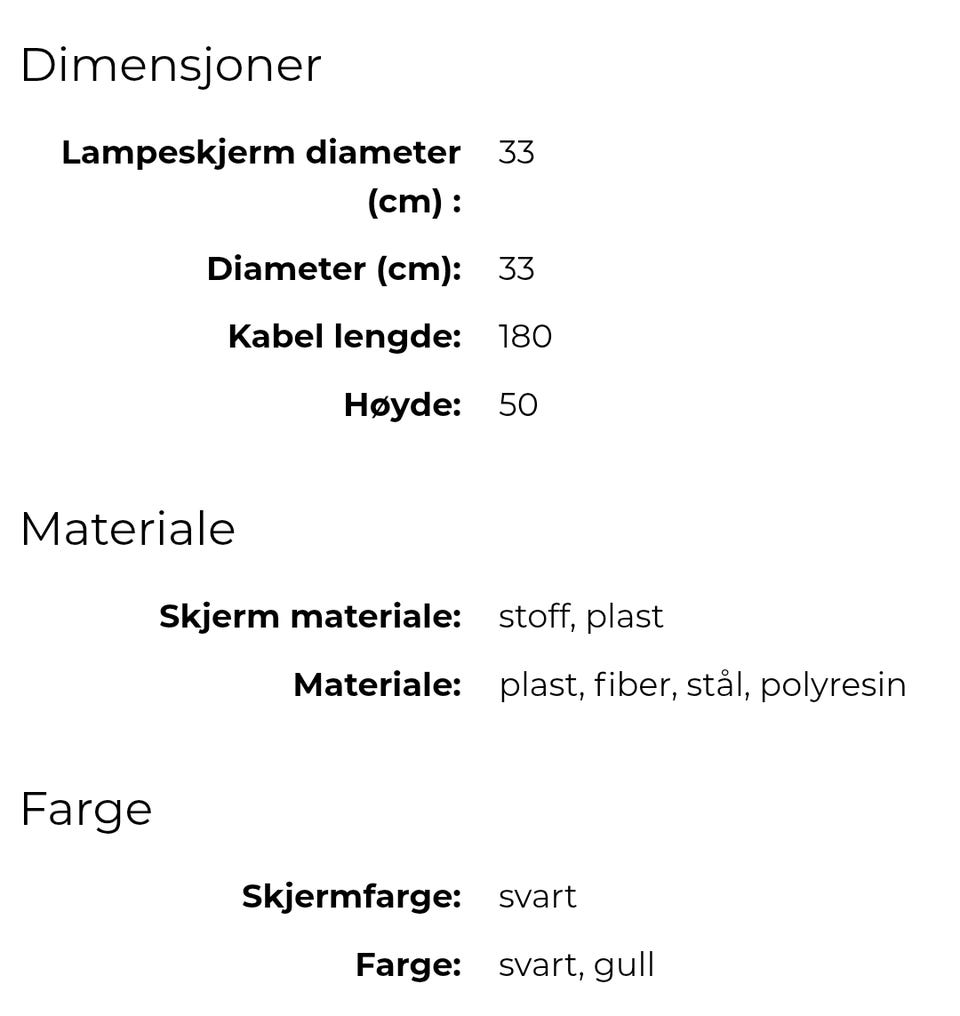 Dimensjoner

Lampeskjerm diameter (cm) : 33

Diameter (cm): 33

Kabel lengde: 180

Høyde: 50

Materiale

Skjerm materiale: stoff, plast

Materiale: plast, fiber, stål, polyresin

Farge

Skjermfarge: svart

Farge: svart, gull